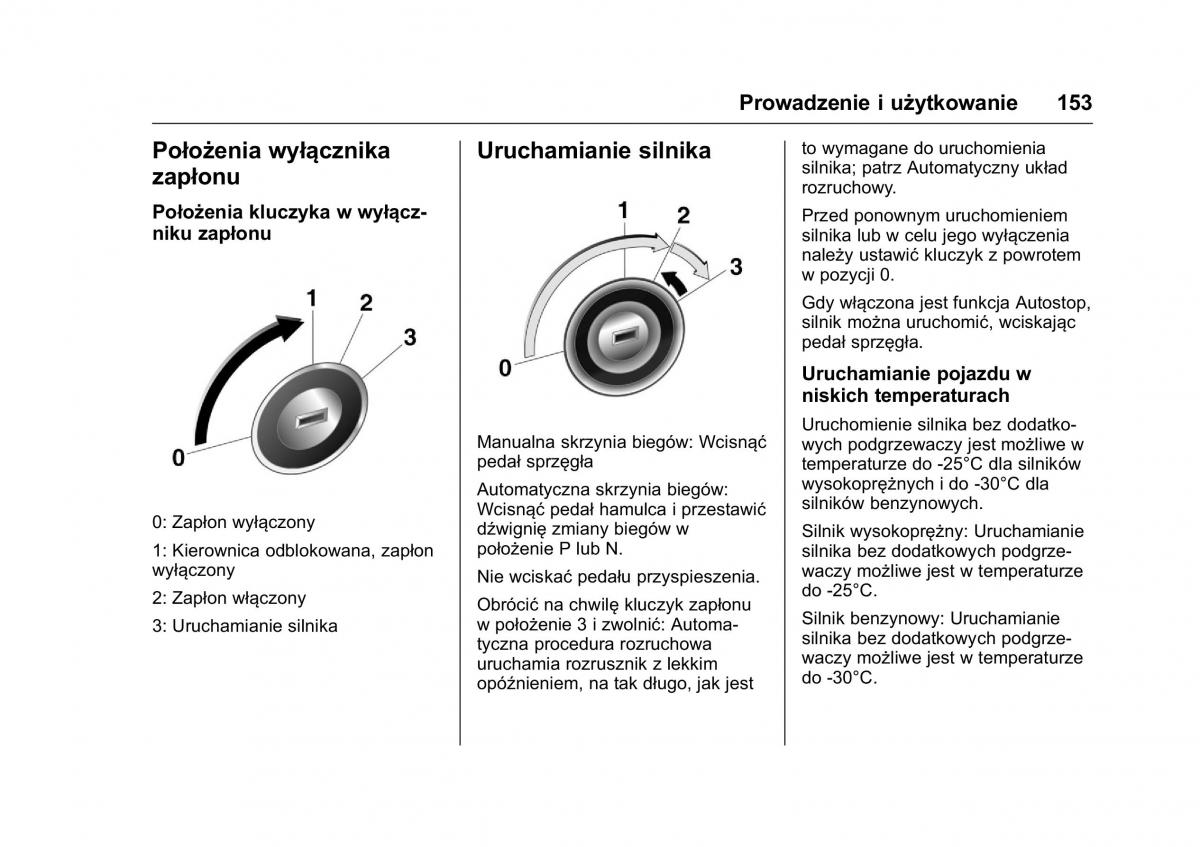 Prowadzenie i użytkowanie 153

Położenia wyłącznika zapłonu

Położenia kluczyka w wyłączniku zapłonu

1
2
3
0

0: Zapłon wyłączony

1: Kierownica odblokowana, zapłon wyłączony

2: Zapłon włączony

3: Uruchamianie silnika

Uruchamianie silnika

1
2
3
0

Manualna skrzynia biegów: Wcisnąć pedał sprzęgła

Automatyczna skrzynia biegów: Wcisnąć pedał hamulca i przestawić dźwignię zmiany biegów w położenie P lub N.

Nie wciskać pedału przyspieszenia.

Obrócić na chwilę kluczyk zapłonu w położenie 3 i zwolnić: Automatyczna procedura rozruchowa uruchamia rozrusznik z lekkim opóźnieniem, na tak długo, jak jest to wymagane do uruchomienia silnika; patrz Automatyczny układ rozruchowy.

Przed ponownym uruchomieniem silnika lub w celu jego wyłączenia należy ustawić kluczyk z powrotem w pozycji 0.

Gdy włączona jest funkcja Autostop, silnik można uruchomić, wciskając pedał sprzęgła.

Uruchamianie pojazdu w niskich temperaturach

Uruchomienie silnika bez dodatkowych podgrzewaczy jest możliwe w temperaturze do -25°C dla silników wysokoprężnych i do -30°C dla silników benzynowych.

Silnik wysokoprężny: Uruchamianie silnika bez dodatkowych podgrzewaczy możliwe jest w temperaturze do -25°C.

Silnik benzynowy: Uruchamianie silnika bez dodatkowych podgrzewaczy możliwe jest w temperaturze do -30°C.